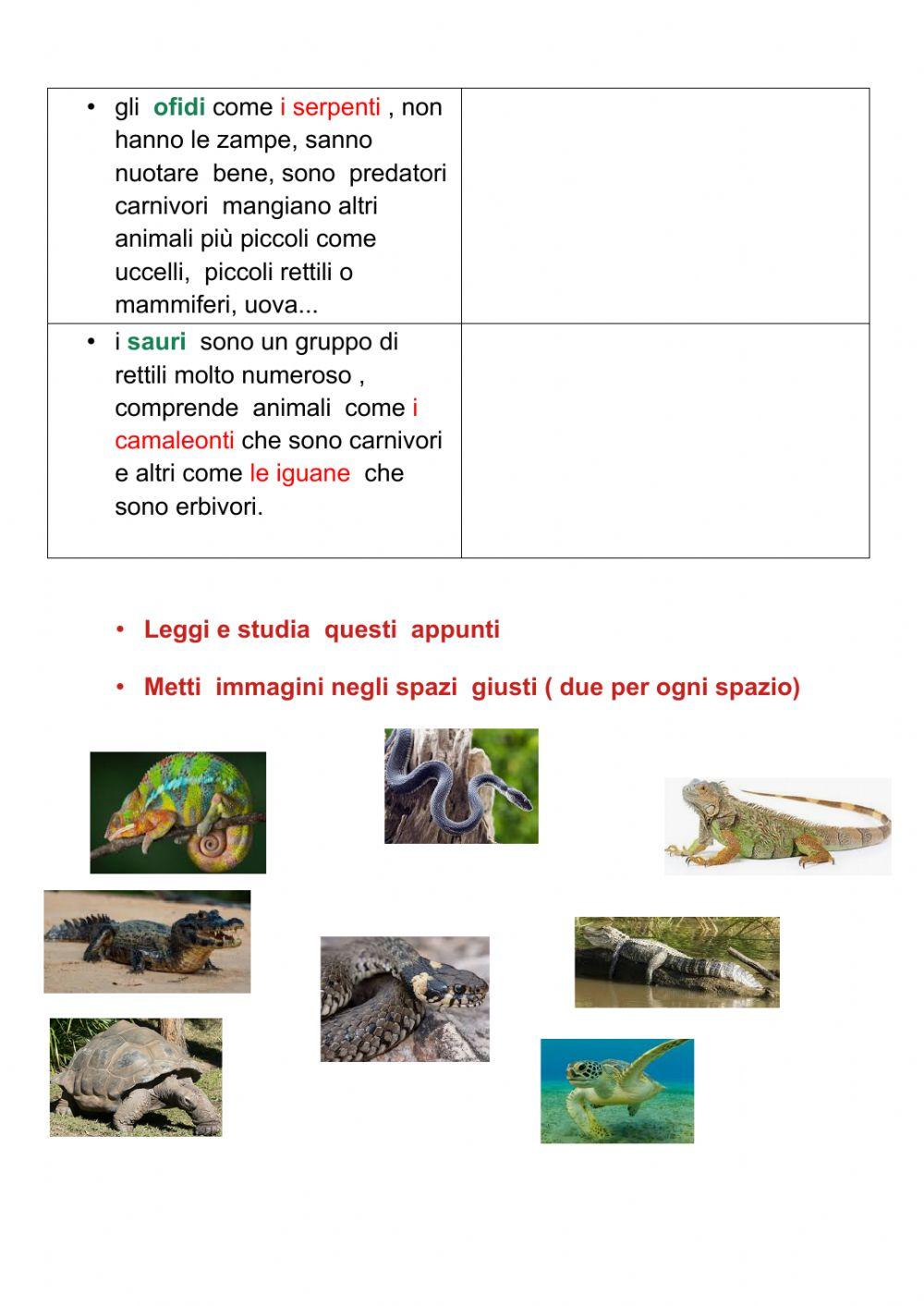 | | |
|---|---|
| • gli ofidi come i serpenti , non hanno le zampe, sanno nuotare bene, sono predatori carnivori mangiano altri animali più piccoli come uccelli, piccoli rettili o mammiferi, uova... | |
| • i sauri sono un gruppo di rettili molto numeroso , comprende animali come i camaleonti che sono carnivori e altri come le iguane che sono erbivori. | |

• Leggi e studia questi appunti

• Metti immagini negli spazi giusti ( due per ogni spazio)